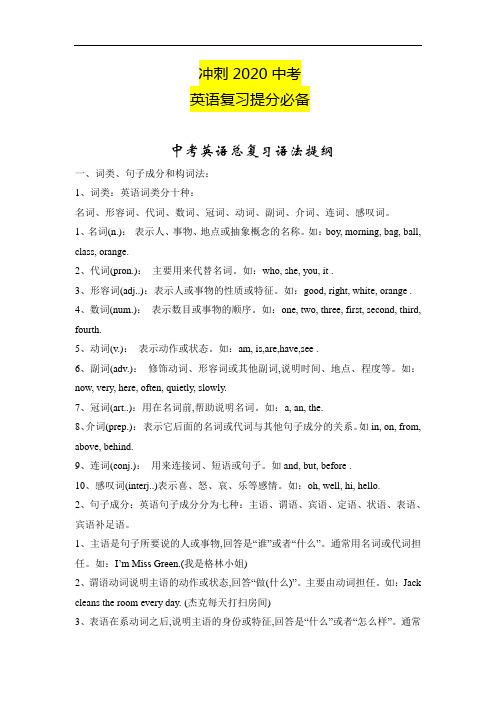 冲刺 2020 中考
英语复习提分必备

中考英语总复习语法提纲

一、词类、句子成分和构词法:

1、词类：英语词类分十种:

名词、形容词、代词、数词、冠词、动词、副词、介词、连词、感叹词。

1、名词(n.)： 表示人、事物、地点或抽象概念的名称。如：boy, morning, bag, ball, class, orange.

2、代词(pron.)： 主要用来代替名词。如：who, she, you, it .

3、形容词(adj..)：表示人或事物的性质或特征。如：good, right, white, orange .

4、数词(num.)： 表示数目或事物的顺序。如：one, two, three, first, second, third, fourth.

5、动词(v.)： 表示动作或状态。如：am, is,are,have,see .

6、副词(adv.)： 修饰动词、形容词或其他副词,说明时间、地点、程度等。如：now, very, here, often, quietly, slowly.

7、冠词(art..)：用在名词前,帮助说明名词。如：a, an, the.

8、介词(prep.)： 表示它后面的名词或代词与其他句子成分的关系。如 in, on, from, above, behind.

9、连词(conj.)： 用来连接词、短语或句子。如 and, but, before .

10、感叹词(interj..)表示喜、怒、哀、乐等感情。如：oh, well, hi, hello.

2、句子成分：英语句子成分分为七种：主语、谓语、宾语、定语、状语、表语、宾语补足语。

1、主语是句子所要说的人或事物,回答是“谁”或者“什么”。通常用名词或代词担任。如：I'm Miss Green.(我是格林小姐)

2、谓语动词说明主语的动作或状态,回答“做(什么)”。主要由动词担任。如：Jack cleans the room every day. (杰克每天打扫房间)

3、表语在系动词之后,说明主语的身份或特征,回答是“什么”或者“怎么样”。通常